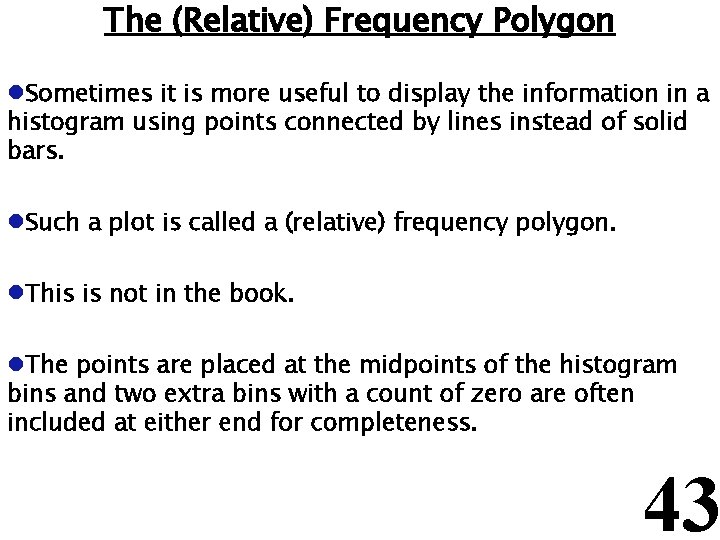 The (Relative) Frequency Polygon

• Sometimes it is more useful to display the information in a histogram using points connected by lines instead of solid bars.

• Such a plot is called a (relative) frequency polygon.

• This is not in the book.

• The points are placed at the midpoints of the histogram bins and two extra bins with a count of zero are often included at either end for completeness.

43